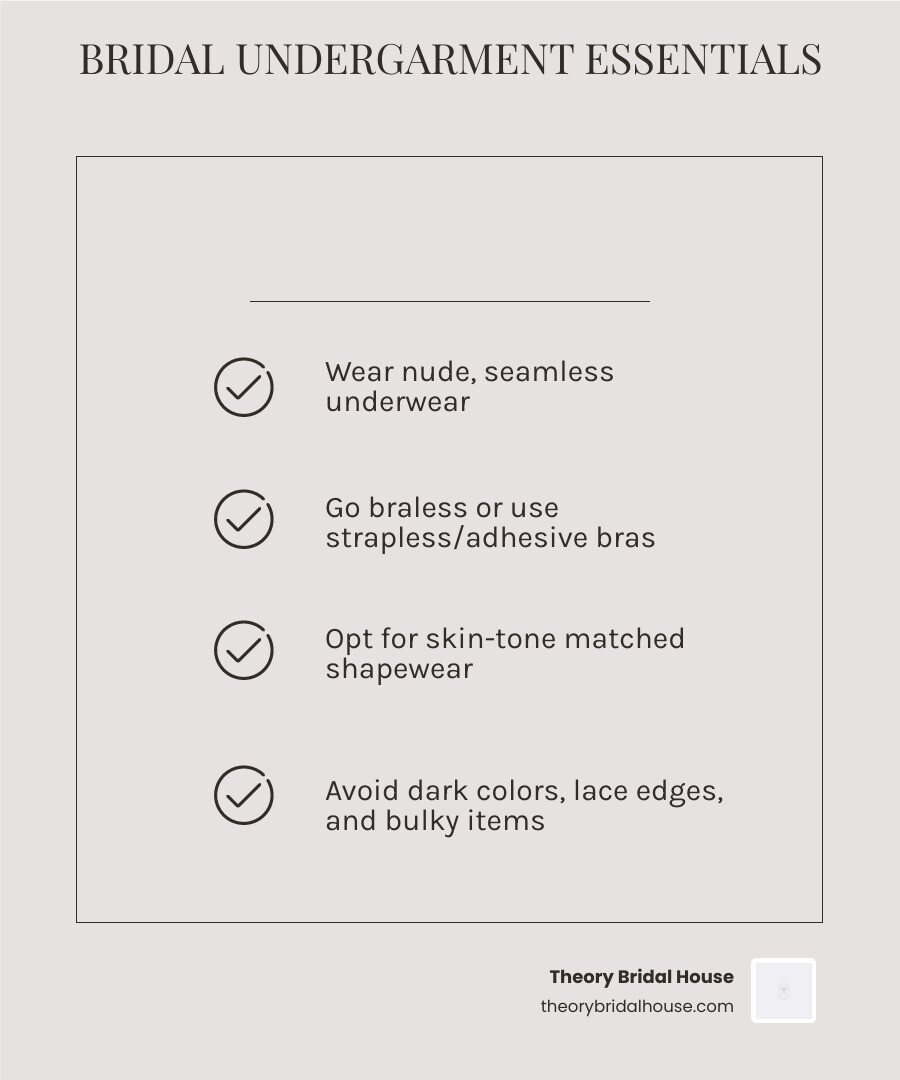 BRIDAL UNDERGARMENT ESSENTIALS

Wear nude, seamless underwear

Go braless or use strapless/adhesive bras

Opt for skin-tone matched shapewear

Avoid dark colors, lace edges, and bulky items

Theory Bridal House
theorybridalhouse.com